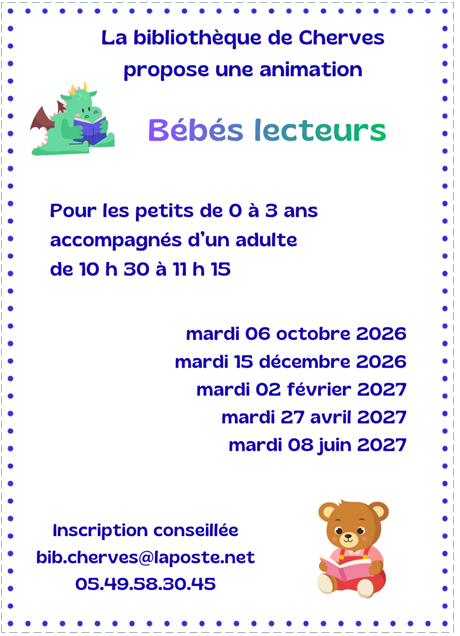 La bibliothèque de Cherves
propose une animation

Bébés lecteurs

Pour les petits de 0 à 3 ans
accompagnés d'un adulte
de 10 h 30 à 11 h 15

mardi 06 octobre 2026
mardi 15 décembre 2026
mardi 02 février 2027
mardi 27 avril 2027
mardi 08 juin 2027

Inscription conseillée
bib.cherves@laposte.net
05.49.58.30.45